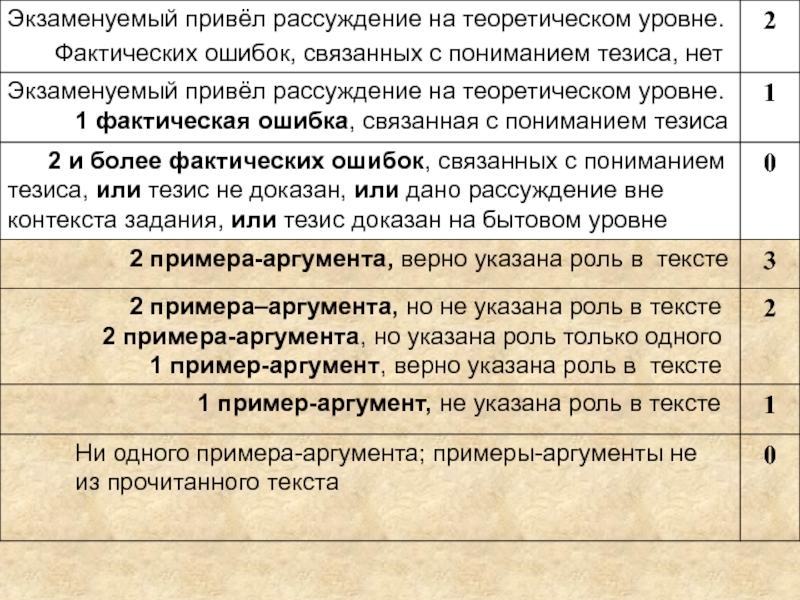 | Экзаменуемый привёл рассуждение на теоретическом уровне. Фактических ошибок, связанных с пониманием тезиса, нет | 2 |
|---|---|
| Экзаменуемый привёл рассуждение на теоретическом уровне. 1 фактическая ошибка, связанная с пониманием тезиса | 1 |
| 2 и более фактических ошибок, связанных с пониманием тезиса, или тезис не доказан, или дано рассуждение вне контекста задания, или тезис доказан на бытовом уровне | 0 |
| 2 примера-аргумента, верно указана роль в тексте | 3 |
| 2 примера–аргумента, но не указана роль в тексте 2 примера-аргумента, но указана роль только одного 1 пример-аргумент, верно указана роль в тексте | 2 |
| 1 пример-аргумент, не указана роль в тексте | 1 |
| Ни одного примера-аргумента; примеры-аргументы не из прочитанного текста | 0 |